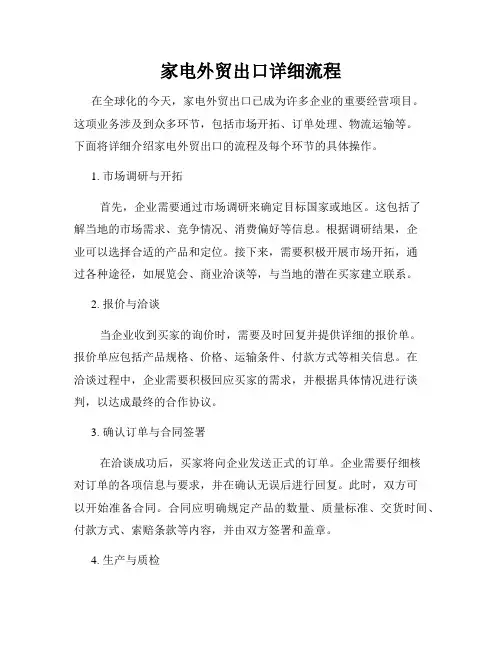 家电外贸出口详细流程

在全球化的今天，家电外贸出口已成为许多企业的重要经营项目。这项业务涉及到众多环节，包括市场开拓、订单处理、物流运输等。下面将详细介绍家电外贸出口的流程及每个环节的具体操作。

1. 市场调研与开拓

首先，企业需要通过市场调研来确定目标国家或地区。这包括了解当地的市场需求、竞争情况、消费偏好等信息。根据调研结果，企业可以选择合适的产品和定位。接下来，需要积极开展市场开拓，通过各种途径，如展览会、商业洽谈等，与当地的潜在买家建立联系。

2. 报价与洽谈

当企业收到买家的询价时，需要及时回复并提供详细的报价单。报价单应包括产品规格、价格、运输条件、付款方式等相关信息。在洽谈过程中，企业需要积极回应买家的需求，并根据具体情况进行谈判，以达成最终的合作协议。

3. 确认订单与合同签署

在洽谈成功后，买家将向企业发送正式的订单。企业需要仔细核对订单的各项信息与要求，并在确认无误后进行回复。此时，双方可以开始准备合同。合同应明确规定产品的数量、质量标准、交货时间、付款方式、索赔条款等内容，并由双方签署和盖章。

4. 生产与质检